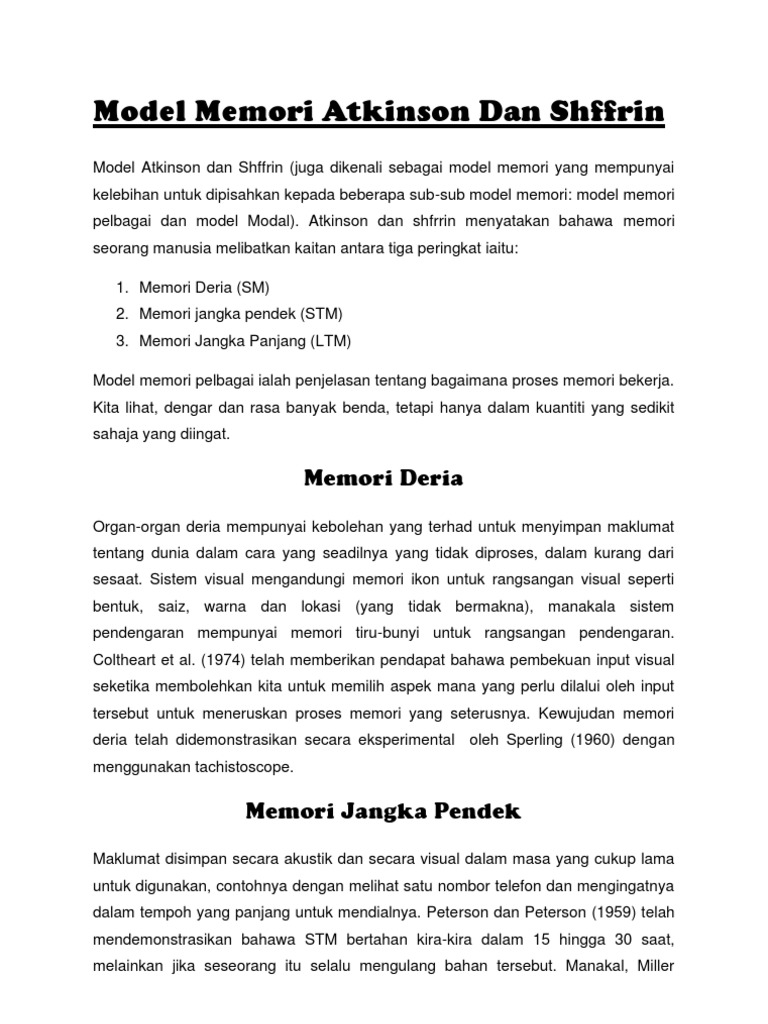 Model Memori Atkinson Dan Shffrin

Model Atkinson dan Shffrin (juga dikenali sebagai model memori yang mempunyai kelebihan untuk dipisahkan kepada beberapa sub-sub model memori: model memori pelbagai dan model Modal). Atkinson dan shfrrin menyatakan bahawa memori seorang manusia melibatkan kaitan antara tiga peringkat iaitu:

1. Memori Deria (SM)
2. Memori jangka pendek (STM)
3. Memori Jangka Panjang (LTM)

Model memori pelbagai ialah penjelasan tentang bagaimana proses memori bekerja. Kita lihat, dengar dan rasa banyak benda, tetapi hanya dalam kuantiti yang sedikit sahaja yang diingat.

Memori Deria

Organ-organ deria mempunyai kebolehan yang terhad untuk menyimpan maklumat tentang dunia dalam cara yang seadilnya yang tidak diproses, dalam kurang dari sesaat. Sistem visual mengandungi memori ikon untuk rangsangan visual seperti bentuk, saiz, warna dan lokasi (yang tidak bermakna), manakala sistem pendengaran mempunyai memori tiru-bunyi untuk rangsangan pendengaran. Coltheart et al. (1974) telah memberikan pendapat bahawa pembekuan input visual seketika membolehkan kita untuk memilih aspek mana yang perlu dilalui oleh input tersebut untuk meneruskan proses memori yang seterusnya. Kewujudan memori deria telah didemonstrasikan secara eksperimental oleh Sperling (1960) dengan menggunakan tachistoscope.

Memori Jangka Pendek

Maklumat disimpan secara akustik dan secara visual dalam masa yang cukup lama untuk digunakan, contohnya dengan melihat satu nombor telefon dan mengingatnya dalam tempoh yang panjang untuk mendialnya. Peterson dan Peterson (1959) telah mendemonstrasikan bahawa STM bertahan kira-kira dalam 15 hingga 30 saat, melainkan jika seseorang itu selalu mengulang bahan tersebut. Manakal, Miller